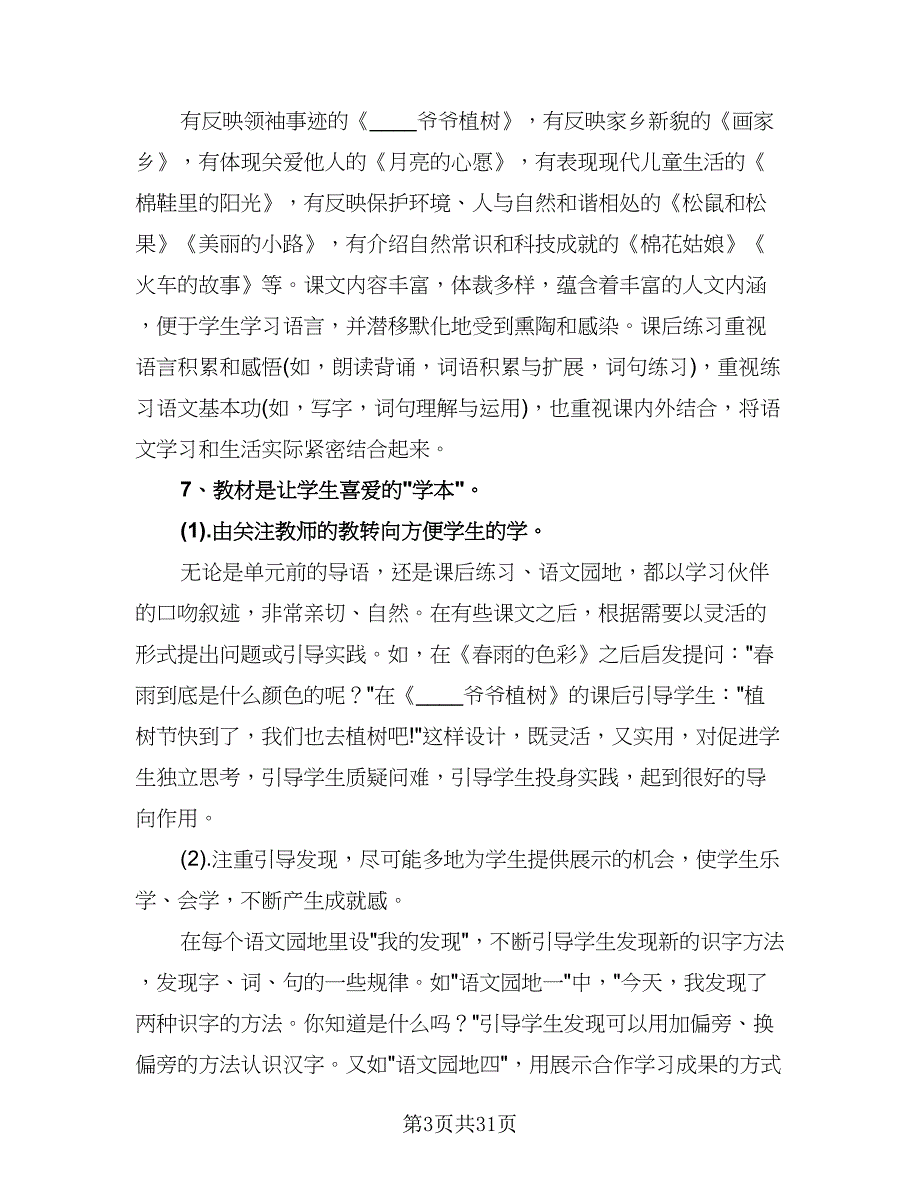 有反映领袖事迹的《____爷爷植树》，有反映家乡新貌的《画家乡》，有体现关爱他人的《月亮的心愿》，有表现现代儿童生活的《棉鞋里的阳光》，有反映保护环境、人与自然和谐相处的《松鼠和松果》《美丽的小路》，有介绍自然常识和科技成就的《棉花姑娘》《火车的故事》等。课文内容丰富，体裁多样，蕴含着丰富的人文内涵，便于学生学习语言，并潜移默化地受到熏陶和感染。课后练习重视语言积累和感悟(如，朗读背诵，词语积累与扩展，词句练习)，重视练习语文基本功(如，写字，词句理解与运用)，也重视课内外结合，将语文学习和生活实际紧密结合起来。

7、教材是让学生喜爱的"学本"。

(1).由关注教师的教转向方便学生的学。

无论是单元前的导语，还是课后练习、语文园地，都以学习伙伴的口吻叙述，非常亲切、自然。在有些课文之后，根据需要以灵活的形式提出问题或引导实践。如，在《春雨的色彩》之后启发提问："春雨到底是什么颜色的呢？"在《____爷爷植树》的课后引导学生："植树节快到了，我们也去植树吧!"这样设计，既灵活，又实用，对促进学生独立思考，引导学生质疑问难，引导学生投身实践，起到很好的导向作用。

(2).注重引导发现，尽可能多地为学生提供展示的机会，使学生乐学、会学，不断产生成就感。

在每个语文园地里设"我的发现"，不断引导学生发现新的识字方法，发现字、词、句的一些规律。如"语文园地一"中，"今天，我发现了两种识字的方法。你知道是什么吗？"引导学生发现可以用加偏旁、换偏旁的方法认识汉字。又如"语文园地四"，用展示合作学习成果的方式

第3页共31页